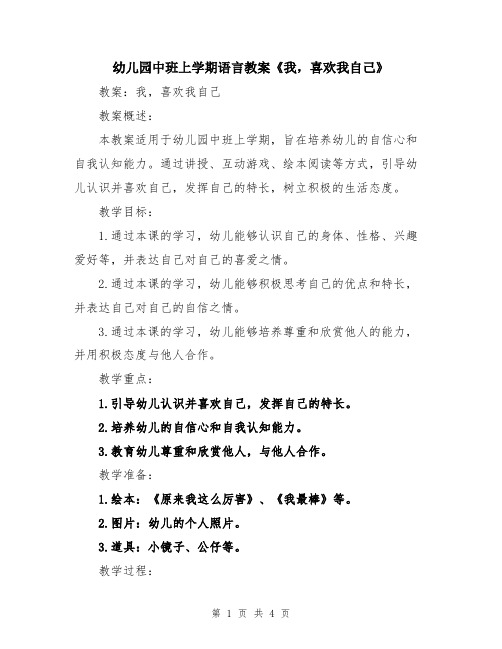 幼儿园中班上学期语言教案《我，喜欢我自己》

教案：我，喜欢我自己

教案概述：

本教案适用于幼儿园中班上学期，旨在培养幼儿的自信心和自我认知能力。通过讲授、互动游戏、绘本阅读等方式，引导幼儿认识并喜欢自己，发挥自己的特长，树立积极的生活态度。

教学目标：

1.通过本课的学习，幼儿能够认识自己的身体、性格、兴趣爱好等，并表达自己对自己的喜爱之情。

2.通过本课的学习，幼儿能够积极思考自己的优点和特长，并表达自己对自己的自信之情。

3.通过本课的学习，幼儿能够培养尊重和欣赏他人的能力，并用积极态度与他人合作。

教学重点：

1.引导幼儿认识并喜欢自己，发挥自己的特长。

2.培养幼儿的自信心和自我认知能力。

3.教育幼儿尊重和欣赏他人，与他人合作。

教学准备：

1.绘本：《原来我这么厉害》、《我最棒》等。

2.图片：幼儿的个人照片。

3.道具：小镜子、公仔等。

教学过程：

第 1 页 共 4 页